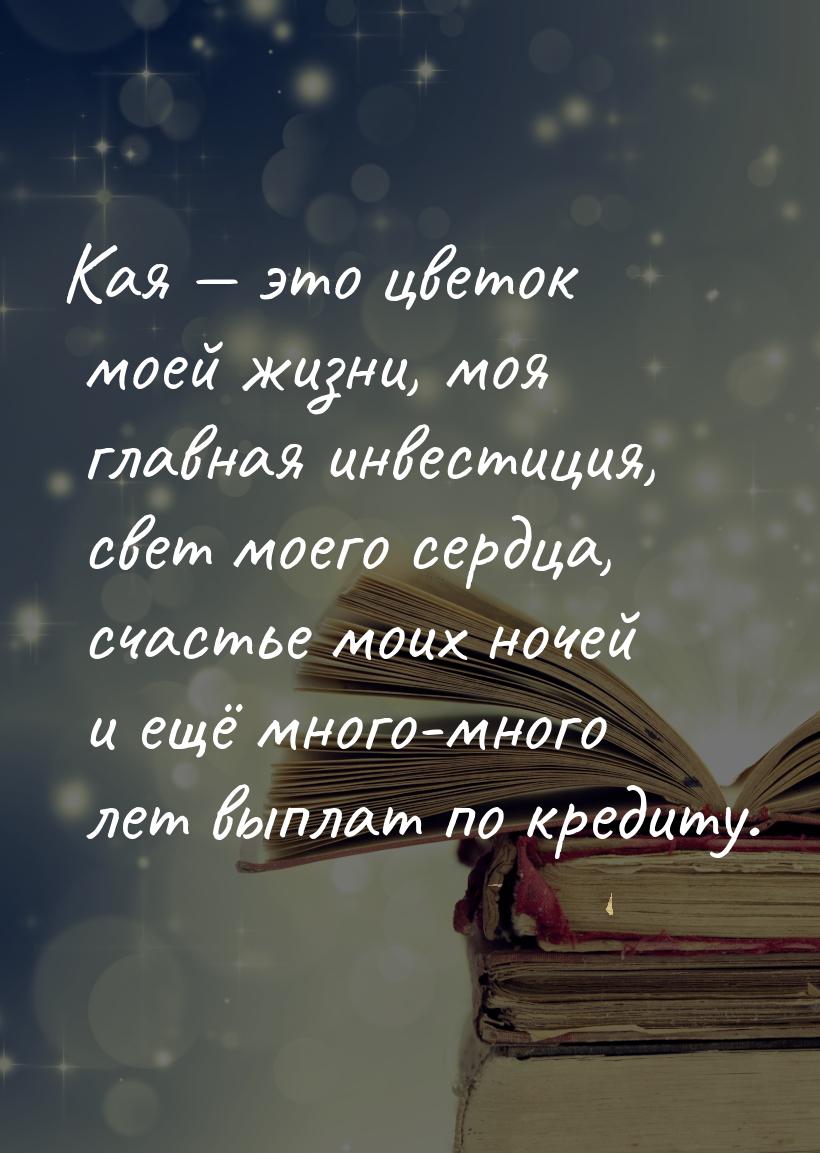 Кая — это цветок моей жизни, моя главная инвестиция, свет моего сердца, счастье моих ночей и ещё много-много лет выплат по кредиту.